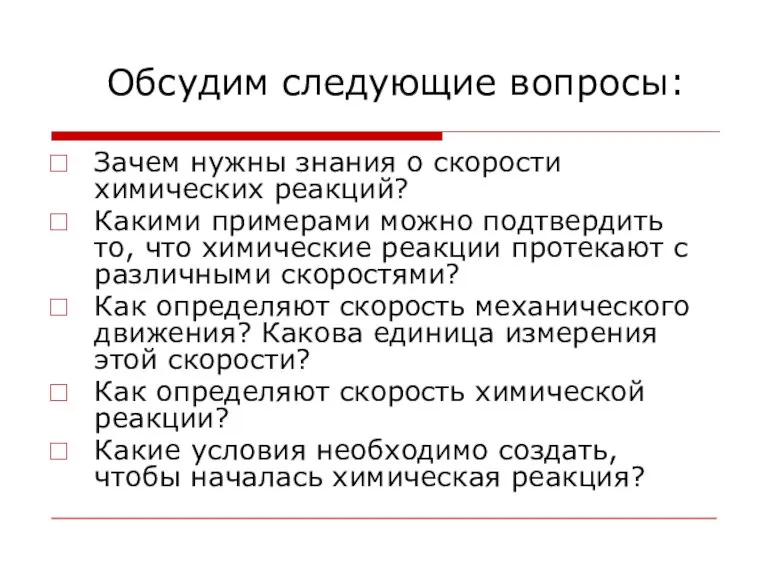 Обсудим следующие вопросы:

Зачем нужны знания о скорости химических реакций?

Какими примерами можно подтвердить то, что химические реакции протекают с различными скоростями?

Как определяют скорость механического движения? Какова единица измерения этой скорости?

Как определяют скорость химической реакции?

Какие условия необходимо создать, чтобы началась химическая реакция?